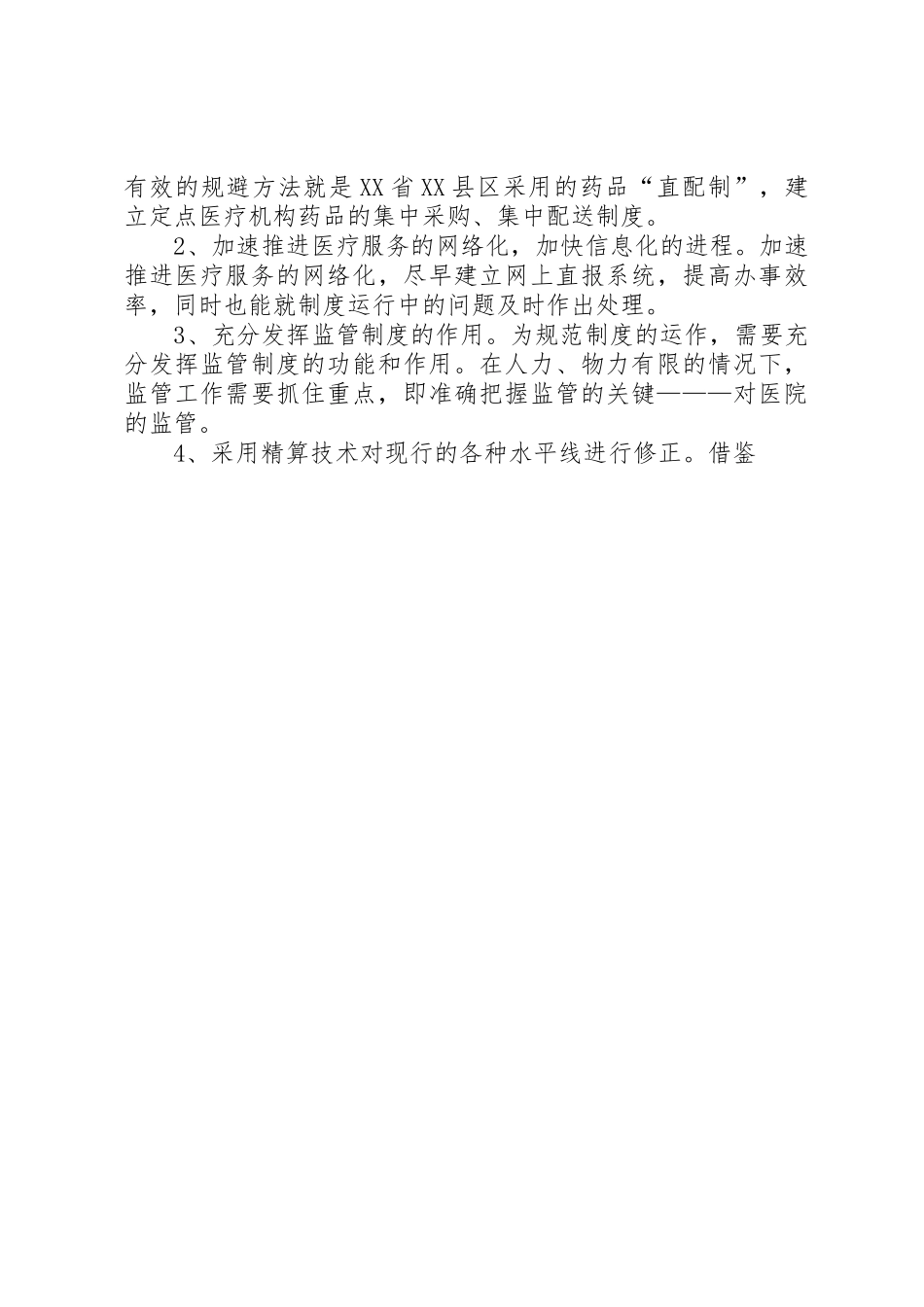 有效的规避方法就是XX省XX县区采用的药品“直配制”，建立定点医疗机构药品的集中采购、集中配送制度。

2、加速推进医疗服务的网络化，加快信息化的进程。加速推进医疗服务的网络化，尽早建立网上直报系统，提高办事效率，同时也能就制度运行中的问题及时作出处理。

3、充分发挥监管制度的作用。为规范制度的运作，需要充分发挥监管制度的功能和作用。在人力、物力有限的情况下，监管工作需要抓住重点，即准确把握监管的关键———对医院的监管。

4、采用精算技术对现行的各种水平线进行修正。借鉴